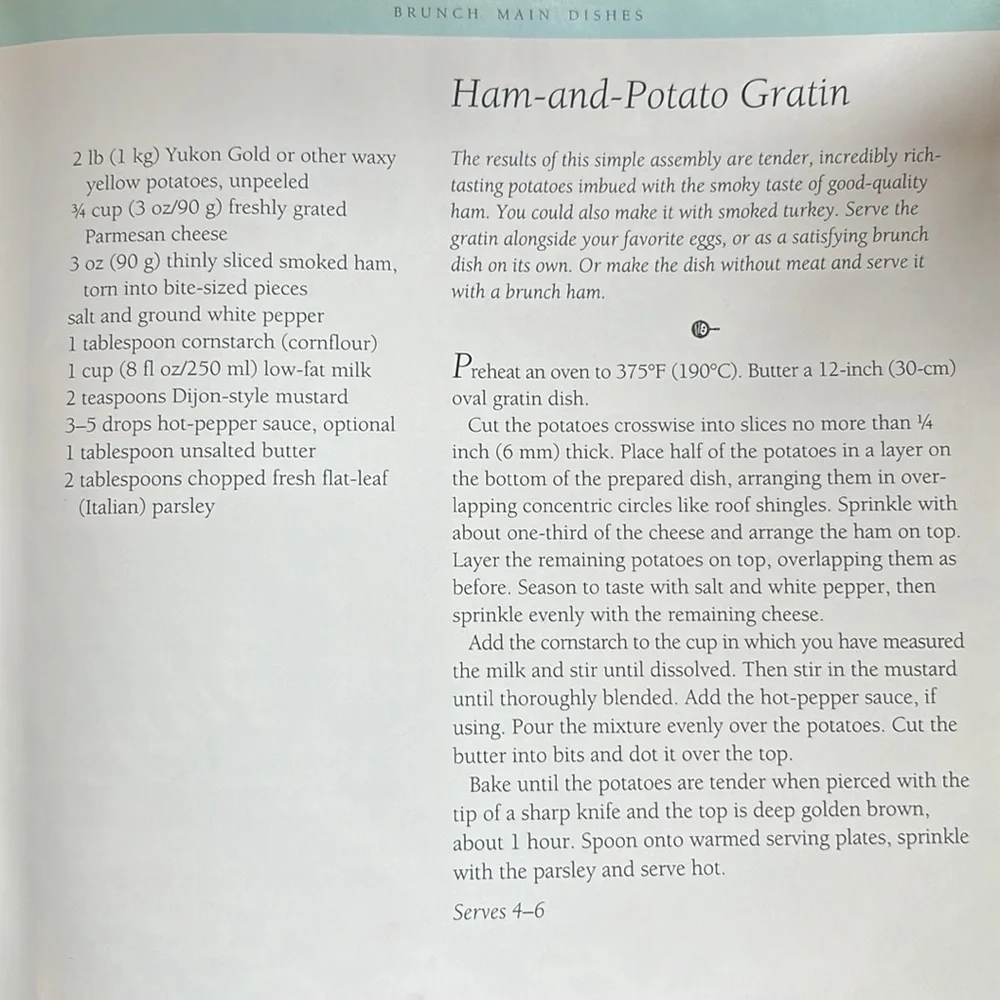 BRUNCH MAIN DISHES

Ham-and-Potato Gratin

2 lb (1 kg) Yukon Gold or other waxy yellow potatoes, unpeeled
¾ cup (3 oz/90 g) freshly grated Parmesan cheese
3 oz (90 g) thinly sliced smoked ham, torn into bite-sized pieces
salt and ground white pepper
1 tablespoon cornstarch (cornflour)
1 cup (8 fl oz/250 ml) low-fat milk
2 teaspoons Dijon-style mustard
3–5 drops hot-pepper sauce, optional
1 tablespoon unsalted butter
2 tablespoons chopped fresh flat-leaf (Italian) parsley

The results of this simple assembly are tender, incredibly rich-tasting potatoes imbued with the smoky taste of good-quality ham. You could also make it with smoked turkey. Serve the gratin alongside your favorite eggs, or as a satisfying brunch dish on its own. Or make the dish without meat and serve it with a brunch ham.

Preheat an oven to 375°F (190°C). Butter a 12-inch (30-cm) oval gratin dish.

Cut the potatoes crosswise into slices no more than ¼ inch (6 mm) thick. Place half of the potatoes in a layer on the bottom of the prepared dish, arranging them in overlapping concentric circles like roof shingles. Sprinkle with about one-third of the cheese and arrange the ham on top. Layer the remaining potatoes on top, overlapping them as before. Season to taste with salt and white pepper, then sprinkle evenly with the remaining cheese.

Add the cornstarch to the cup in which you have measured the milk and stir until dissolved. Then stir in the mustard until thoroughly blended. Add the hot-pepper sauce, if using. Pour the mixture evenly over the potatoes. Cut the butter into bits and dot it over the top.

Bake until the potatoes are tender when pierced with the tip of a sharp knife and the top is deep golden brown, about 1 hour. Spoon onto warmed serving plates, sprinkle with the parsley and serve hot.

Serves 4–6